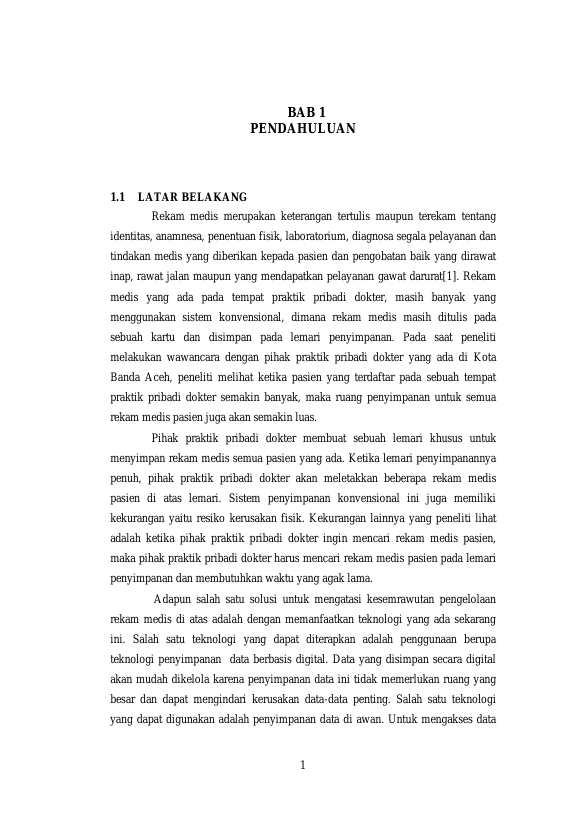 BAB 1
PENDAHULUAN

1.1 LATAR BELAKANG

Rekam medis merupakan keterangan tertulis maupun terekam tentang identitas, anamnesa, penentuan fisik, laboratorium, diagnosa segala pelayanan dan tindakan medis yang diberikan kepada pasien dan pengobatan baik yang dirawat inap, rawat jalan maupun yang mendapatkan pelayanan gawat darurat[1]. Rekam medis yang ada pada tempat praktik pribadi dokter, masih banyak yang menggunakan sistem konvensional, dimana rekam medis masih ditulis pada sebuah kartu dan disimpan pada lemari penyimpanan. Pada saat peneliti melakukan wawancara dengan pihak praktik pribadi dokter yang ada di Kota Banda Aceh, peneliti melihat ketika pasien yang terdaftar pada sebuah tempat praktik pribadi dokter semakin banyak, maka ruang penyimpanan untuk semua rekam medis pasien juga akan semakin luas.

Pihak praktik pribadi dokter membuat sebuah lemari khusus untuk menyimpan rekam medis semua pasien yang ada. Ketika lemari penyimpanannya penuh, pihak praktik pribadi dokter akan meletakkan beberapa rekam medis pasien di atas lemari. Sistem penyimpanan konvensional ini juga memiliki kekurangan yaitu resiko kerusakan fisik. Kekurangan lainnya yang peneliti lihat adalah ketika pihak praktik pribadi dokter ingin mencari rekam medis pasien, maka pihak praktik pribadi dokter harus mencari rekam medis pasien pada lemari penyimpanan dan membutuhkan waktu yang agak lama.

Adapun salah satu solusi untuk mengatasi kesemrawutan pengelolaan rekam medis di atas adalah dengan memanfaatkan teknologi yang ada sekarang ini. Salah satu teknologi yang dapat diterapkan adalah penggunaan berupa teknologi penyimpanan data berbasis digital. Data yang disimpan secara digital akan mudah dikelola karena penyimpanan data ini tidak memerlukan ruang yang besar dan dapat mengindari kerusakan data-data penting. Salah satu teknologi yang dapat digunakan adalah penyimpanan data di awan. Untuk mengakses data

1